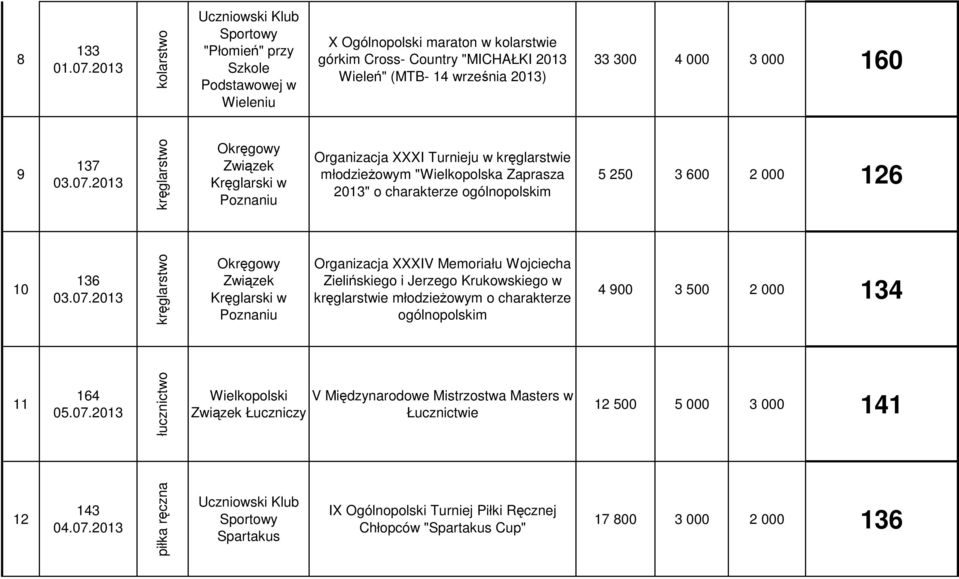 | 8 | 133 01.07.2013 | kolarstwo | Uczniowski Klub Sportowy "Płomień" przy Szkole Podstawowej w Wieleniu | X Ogólnopolski maraton w kolarstwie górkim Cross- Country "MICHAŁKI 2013 Wieleń" (MTB- 14 września 2013) | 33 300 | 4 000 | 3 000 | 160 |
|---|---|---|---|---|---|---|---|---|
| 9 | 137 03.07.2013 | kręglarstwo | Okręgowy Związek Kręglarski w Poznaniu | Organizacja XXXI Turnieju w kręglarstwie młodzieżowym "Wielkopolska Zaprasza 2013" o charakterze ogólnopolskim | 5 250 | 3 600 | 2 000 | 126 |
| 10 | 136 03.07.2013 | kręglarstwo | Okręgowy Związek Kręglarski w Poznaniu | Organizacja XXXIV Memoriału Wojciecha Zielińskiego i Jerzego Krukowskiego w kręglarstwie młodzieżowym o charakterze ogólnopolskim | 4 900 | 3 500 | 2 000 | 134 |
| 11 | 164 05.07.2013 | łucznictwo | Wielkopolski Związek Łuczniczy | V Międzynarodowe Mistrzostwa Masters w Łucznictwie | 12 500 | 5 000 | 3 000 | 141 |
| 12 | 143 04.07.2013 | piłka ręczna | Uczniowski Klub Sportowy Spartakus | IX Ogólnopolski Turniej Piłki Ręcznej Chłopców "Spartakus Cup" | 17 800 | 3 000 | 2 000 | 136 |